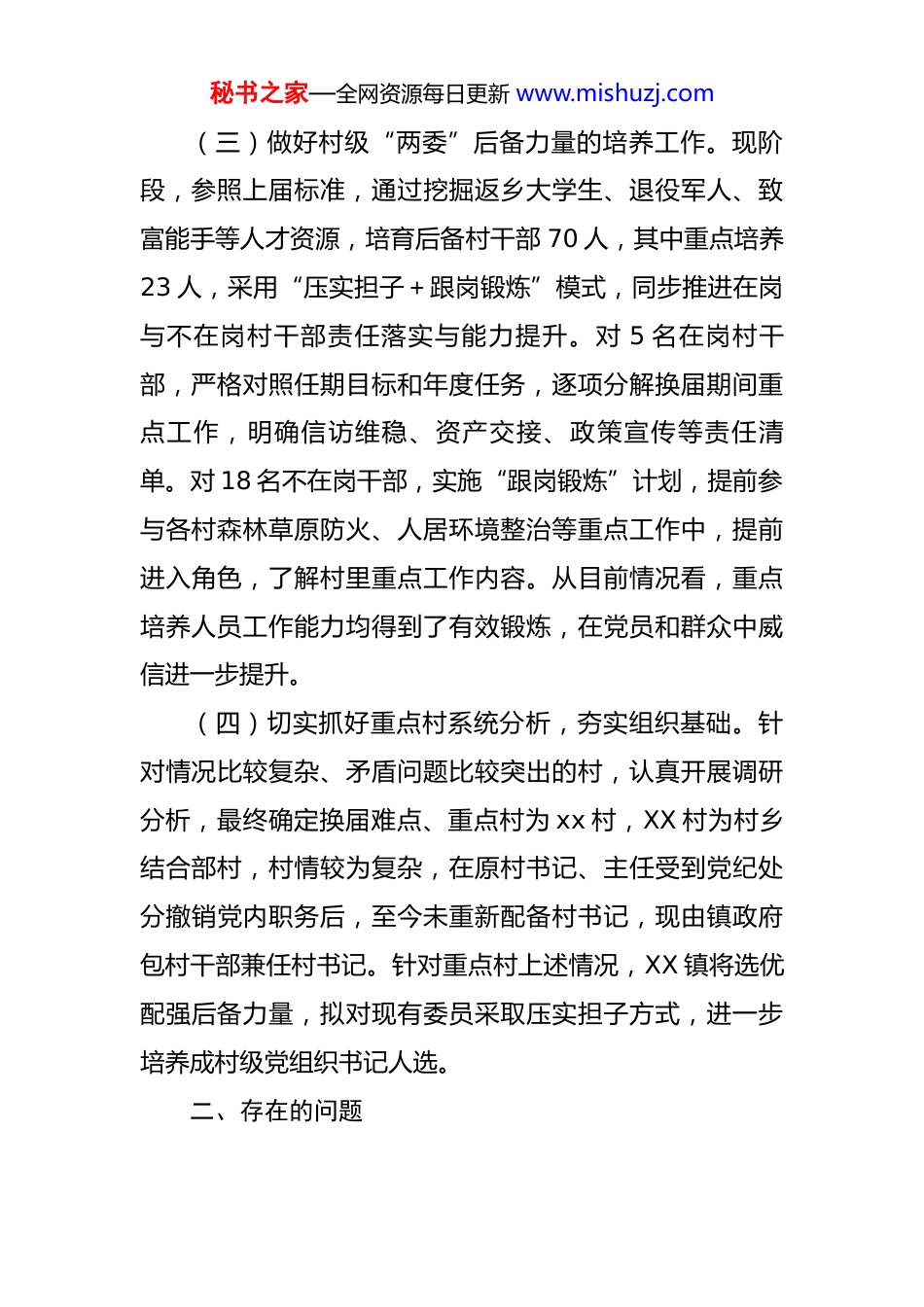 秘书之家—全网资源每日更新 www.mishuzj.com

（三）做好村级“两委”后备力量的培养工作。现阶段，参照上届标准，通过挖掘返乡大学生、退役军人、致富能手等人才资源，培育后备村干部 70 人，其中重点培养 23 人，采用“压实担子＋跟岗锻炼”模式，同步推进在岗与不在岗村干部责任落实与能力提升。对 5 名在岗村干部，严格对照任期目标和年度任务，逐项分解换届期间重点工作，明确信访维稳、资产交接、政策宣传等责任清单。对 18 名不在岗干部，实施“跟岗锻炼”计划，提前参与各村森林草原防火、人居环境整治等重点工作中，提前进入角色，了解村里重点工作内容。从目前情况看，重点培养人员工作能力均得到了有效锻炼，在党员和群众中威信进一步提升。

（四）切实抓好重点村系统分析，夯实组织基础。针对情况比较复杂、矛盾问题比较突出的村，认真开展调研分析，最终确定换届难点、重点村为 xx 村，XX 村为村乡结合部村，村情较为复杂，在原村书记、主任受到党纪处分撤销党内职务后，至今未重新配备村书记，现由镇政府包村干部兼任村书记。针对重点村上述情况，XX 镇将选优配强后备力量，拟对现有委员采取压实担子方式，进一步培养成村级党组织书记人选。

二、存在的问题